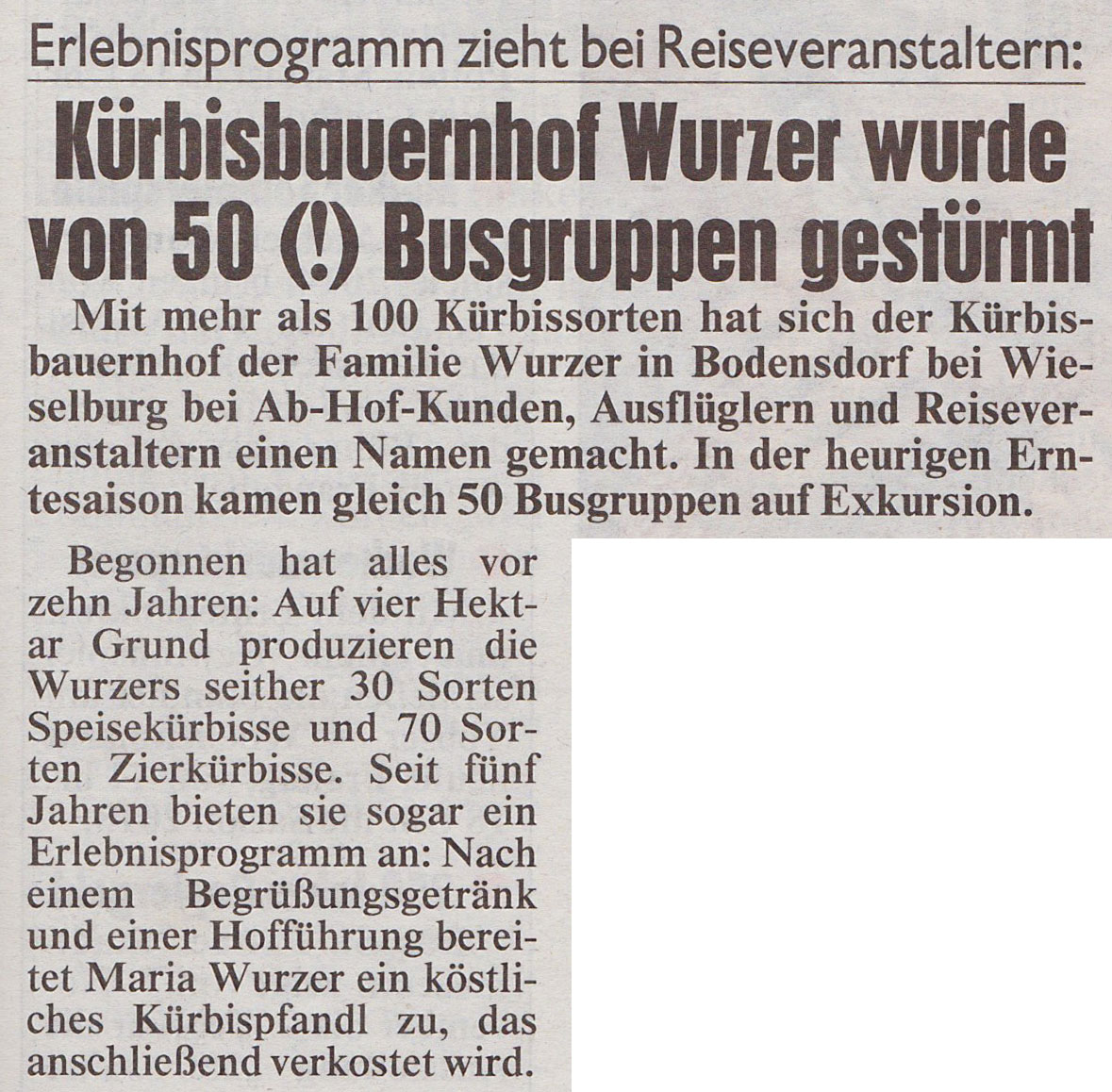 Erlebnisprogramm zieht bei Reiseveranstaltern:

Kürbisbauernhof Wurzer wurde von 50 (!) Busgruppen gestürmt

Mit mehr als 100 Kürbissorten hat sich der Kürbisbauernhof der Familie Wurzer in Bodensdorf bei Wieselburg bei Ab-Hof-Kunden, Ausflüglern und Reiseveranstaltern einen Namen gemacht. In der heurigen Erntesaison kamen gleich 50 Busgruppen auf Exkursion.

Begonnen hat alles vor zehn Jahren: Auf vier Hektar Grund produzieren die Wurzers seither 30 Sorten Speisekürbisse und 70 Sorten Zierkürbisse. Seit fünf Jahren bieten sie sogar ein Erlebnisprogramm an: Nach einem Begrüßungsgetränk und einer Hofführung bereitet Maria Wurzer ein köstliches Kürbispfandl zu, das anschließend verkostet wird.